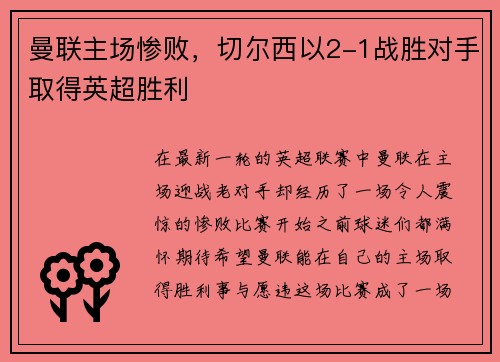 曼联主场惨败，切尔西以2-1战胜对手取得英超胜利

在最新一轮的英超联赛中曼联在主场迎战老对手却经历了一场令人震惊的惨败比赛开始之前球迷们都满怀期待希望曼联能在自己的主场取得胜利事与愿违这场比赛成了一场